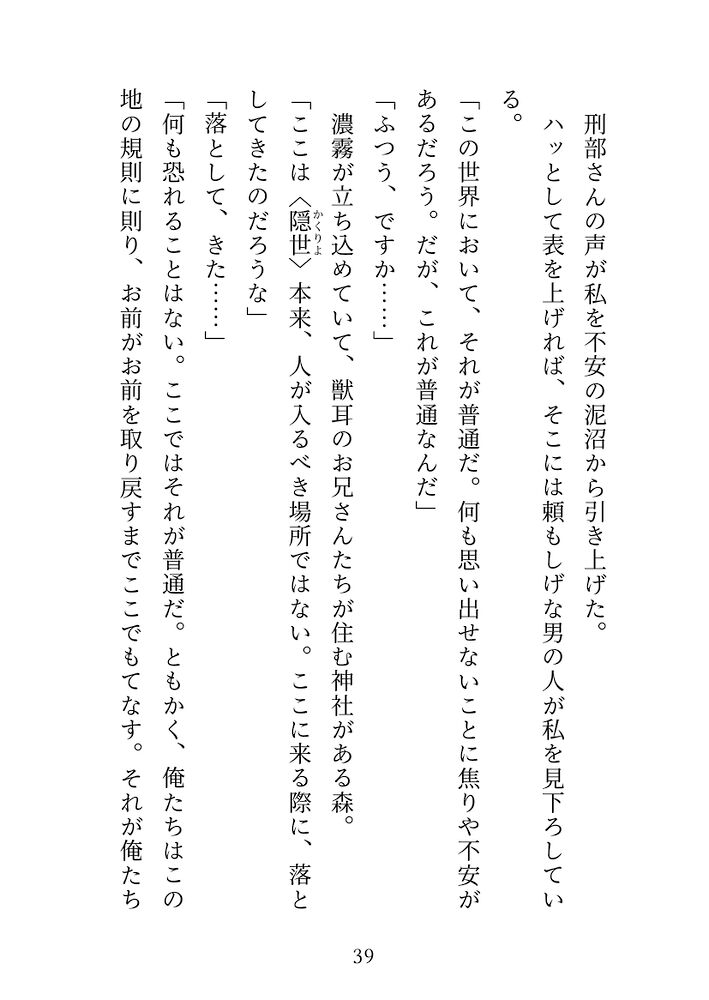 刑部さんの声が私を不安の泥沼から引き上げた。

ハッとして表を上げれば、そこには頼もしげな男の人が私を見下ろしている。

「この世界において、それが普通だ。何も思い出せないことに焦りや不安があるだろう。だが、これが普通なんだ」

「ふつう、ですか……」

濃霧が立ち込めていて、獣耳のお兄さんたちが住む神社がある森。

「ここは〈隠世(かくりよ)〉本来、人が入るべき場所ではない。ここに来る際に、落としてきたのだろうな」

「落として、きた……」

「何も恐れることはない。ここではそれが普通だ。ともかく、俺たちはこの地の規則に則り、お前がお前を取り戻すまでここでもてなす。それが俺たち

39